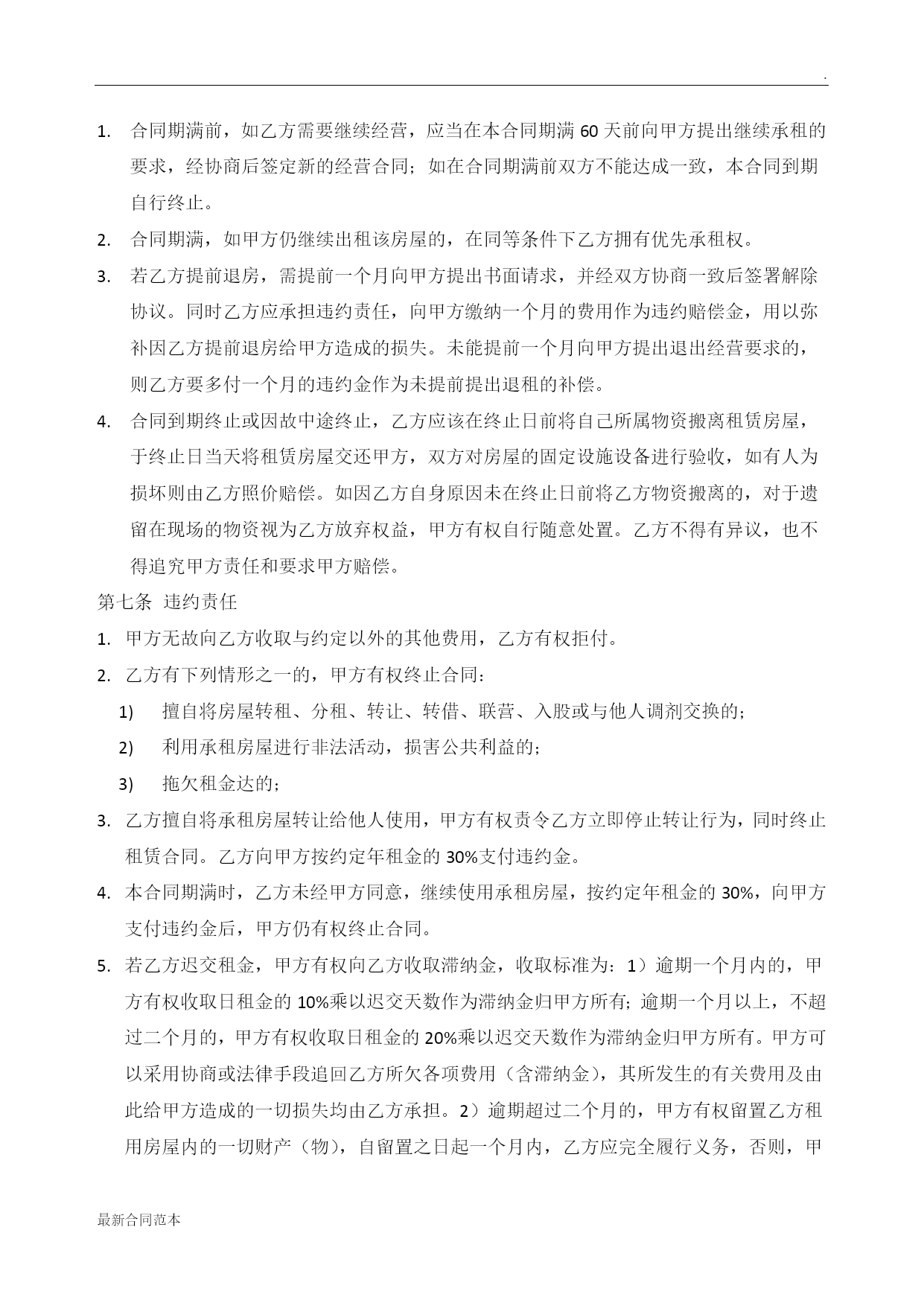 .

1. 合同期满前，如乙方需要继续经营，应当在本合同期满 60 天前向甲方提出继续承租的要求，经协商后签定新的经营合同；如在合同期满前双方不能达成一致，本合同到期自行终止。

2. 合同期满，如甲方仍继续出租该房屋的，在同等条件下乙方拥有优先承租权。

3. 若乙方提前退房，需提前一个月向甲方提出书面请求，并经双方协商一致后签署解除协议。同时乙方应承担违约责任，向甲方缴纳一个月的费用作为违约赔偿金，用以弥补因乙方提前退房给甲方造成的损失。未能提前一个月向甲方提出退出经营要求的，则乙方要多付一个月的违约金作为未提前提出退租的补偿。

4. 合同到期终止或因故中途终止，乙方应该在终止日前将自己所属物资搬离租赁房屋，于终止日当天将租赁房屋交还甲方，双方对房屋的固定设施设备进行验收，如有人为损坏则由乙方照价赔偿。如因乙方自身原因未在终止日前将乙方物资搬离的，对于遗留在现场的物资视为乙方放弃权益，甲方有权自行随意处置。乙方不得有异议，也不得追究甲方责任和要求甲方赔偿。

第七条 违约责任

1. 甲方无故向乙方收取与约定以外的其他费用，乙方有权拒付。

2. 乙方有下列情形之一的，甲方有权终止合同：

1) 擅自将房屋转租、分租、转让、转借、联营、入股或与他人调剂交换的；

2) 利用承租房屋进行非法活动，损害公共利益的；

3) 拖欠租金达的；

3. 乙方擅自将承租房屋转让给他人使用，甲方有权责令乙方立即停止转让行为，同时终止租赁合同。乙方向甲方按约定年租金的 30%支付违约金。

4. 本合同期满时，乙方未经甲方同意，继续使用承租房屋，按约定年租金的 30%，向甲方支付违约金后，甲方仍有权终止合同。

5. 若乙方迟交租金，甲方有权向乙方收取滞纳金，收取标准为：1）逾期一个月内的，甲方有权收取日租金的 10%乘以迟交天数作为滞纳金归甲方所有；逾期一个月以上，不超过二个月的，甲方有权收取日租金的 20%乘以迟交天数作为滞纳金归甲方所有。甲方可以采用协商或法律手段追回乙方所欠各项费用（含滞纳金），其所发生的有关费用及由此给甲方造成的一切损失均由乙方承担。2）逾期超过二个月的，甲方有权留置乙方租用房屋内的一切财产（物），自留置之日起一个月内，乙方应完全履行义务，否则，甲

最新合同范本